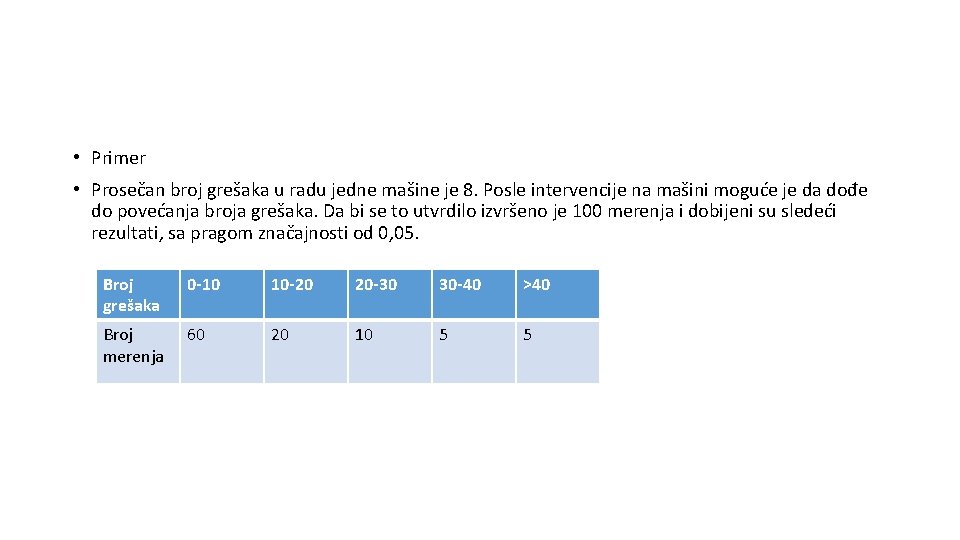 • Primer

• Prosečan broj grešaka u radu jedne mašine je 8. Posle intervencije na mašini moguće je da dođe do povećanja broja grešaka. Da bi se to utvrdilo izvršeno je 100 merenja i dobijeni su sledeći rezultati, sa pragom značajnosti od 0,05.

| Broj grešaka | 0-10 | 10-20 | 20-30 | 30-40 | >40 |
|---|---|---|---|---|---|
| Broj merenja | 60 | 20 | 10 | 5 | 5 |